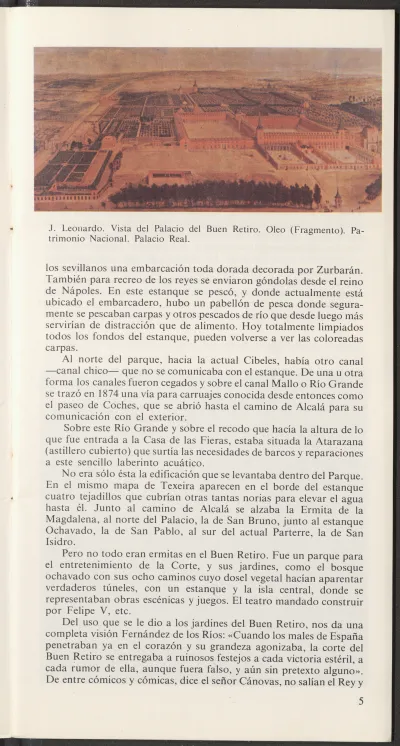 J. Leonardo. Vista del Palacio del Buen Retiro. Oleo (Fragmento). Patrimonio Nacional. Palacio Real.

los sevillanos una embarcación toda dorada decorada por Zurbarán. También para recreo de los reyes se enviaron góndolas desde el reino de Nápoles. En este estanque se pescó, y donde actualmente está ubicado el embarcadero, hubo un pabellón de pesca donde seguramente se pescaban carpas y otros pescados de río que desde luego más servirían de distracción que de alimento. Hoy totalmente limpiados todos los fondos del estanque, pueden volverse a ver las coloreadas carpas.

Al norte del parque, hacia la actual Cibeles, había otro canal —canal chico— que no se comunicaba con el estanque. De una u otra forma los canales fueron cegados y sobre el canal Mallo o Río Grande se trazó en 1874 una vía para carruajes conocida desde entonces como el paseo de Coches, que se abrió hasta el camino de Alcalá para su comunicación con el exterior.

Sobre este Río Grande y sobre el recodo que hacía la altura de lo que fue entrada a la Casa de las Fieras, estaba situada la Atarazana (astillero cubierto) que surtía las necesidades de barcos y reparaciones a este sencillo laberinto acuático.

No era sólo ésta la edificación que se levantaba dentro del Parque. En el mismo mapa de Texeira aparecen en el borde del estanque cuatro tejadillos que cubrían otras tantas norias para elevar el agua hasta él. Junto al camino de Alcalá se alzaba la Ermita de la Magdalena, al norte del Palacio, la de San Bruno, junto al estanque Ochavado, la de San Pablo, al sur del actual Parterre, la de San Isidro.

Pero no todo eran ermitas en el Buen Retiro. Fue un parque para el entretenimiento de la Corte, y sus jardines, como el bosque ochavado con sus ocho caminos cuyo dosel vegetal hacían aparentar verdaderos túneles, con un estanque y la isla central, donde se representaban obras escénicas y juegos. El teatro mandado construir por Felipe V, etc.

Del uso que se le dio a los jardines del Buen Retiro, nos da una completa visión Fernández de los Ríos: «Cuando los males de España penetraban ya en el corazón y su grandeza agonizaba, la corte del Buen Retiro se entregaba a ruinosos festejos a cada victoria estéril, a cada rumor de ella, aunque fuera falso, y aún sin pretexto alguno». De entre cómicos y cómicas, dice el señor Cánovas, no salían el Rey y

5